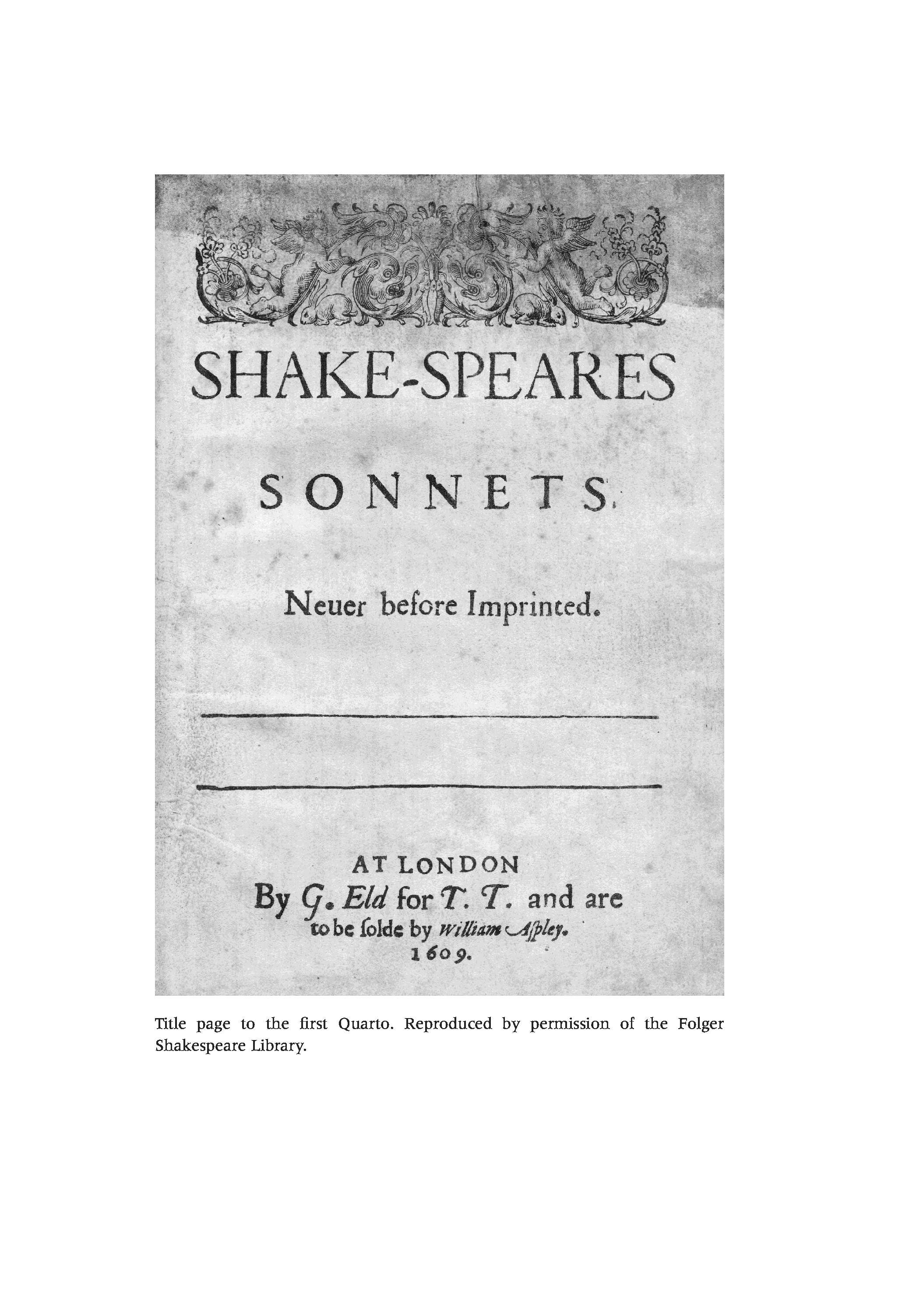 SHAKE-SPEARES

SONNETS.

Neuer before Imprinted.

AT LONDON
By G. Eld for T. T. and are to be ſolde by William Aſpley.
1609.

Title page to the first Quarto. Reproduced by permission of the Folger Shakespeare Library.